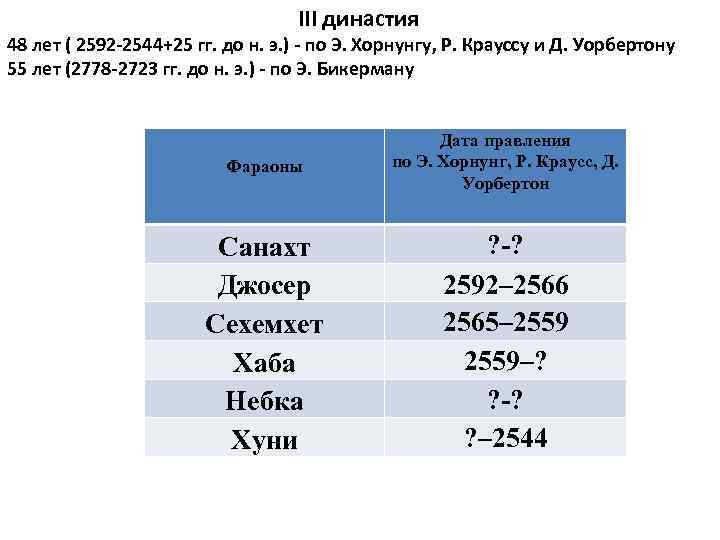 III династия
48 лет ( 2592-2544+25 гг. до н. э.) - по Э. Хорнунгу, Р. Крауссу и Д. Уорбертону
55 лет (2778-2723 гг. до н. э.) - по Э. Бикерману

| Фараоны | Дата правления по Э. Хорнунг, Р. Краусс, Д. Уорбертон |
|---|---|
| Санахт | ?-? |
| Джосер | 2592–2566 |
| Сехемхет | 2565–2559 |
| Хаба | 2559–? |
| Небка | ?-? |
| Хуни | ?–2544 |